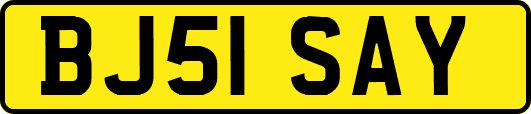 BJ51 SAY